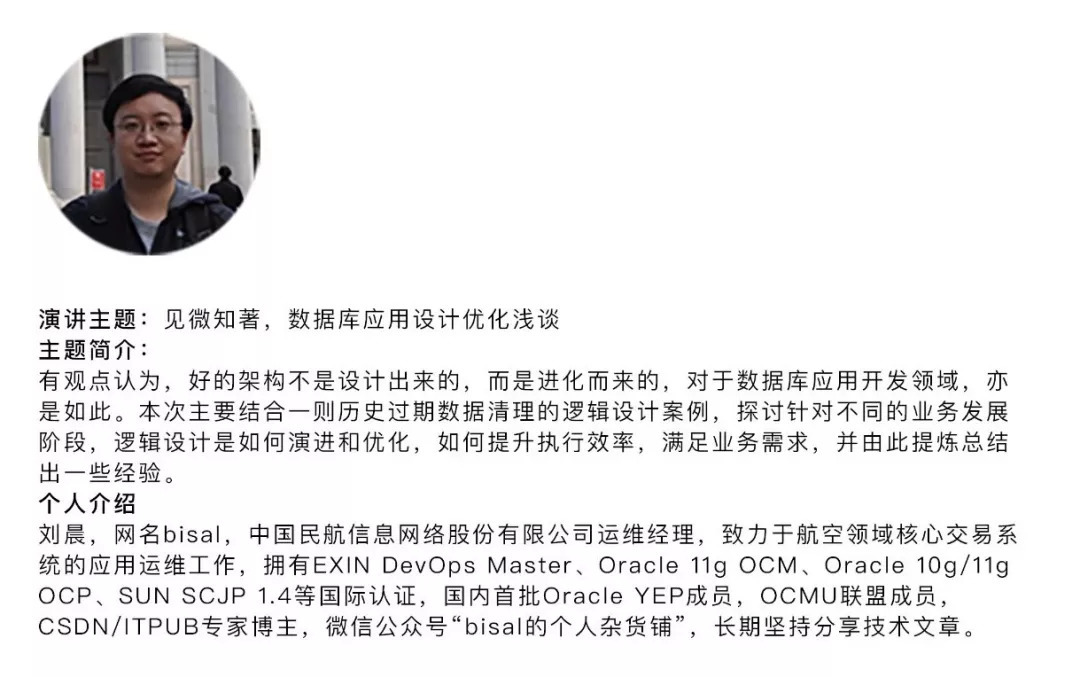 演讲主题：见微知著，数据库应用设计优化浅谈
主题简介：
有观点认为，好的架构不是设计出来的，而是进化而来的，对于数据库应用开发领域，亦是如此。本次主要结合一则历史过期数据清理的逻辑设计案例，探讨针对不同的业务发展阶段，逻辑设计是如何演进和优化，如何提升执行效率，满足业务需求，并由此提炼总结出一些经验。
个人介绍
刘晨，网名bisal，中国民航信息网络股份有限公司运维经理，致力于航空领域核心交易系统的应用运维工作，拥有EXIN DevOps Master、Oracle 11g OCM、Oracle 10g/11g OCP、SUN SCJP 1.4等国际认证，国内首批Oracle YEP成员，OCMU联盟成员，CSDN/ITPUB专家博主，微信公众号“bisal的个人杂货铺”，长期坚持分享技术文章。